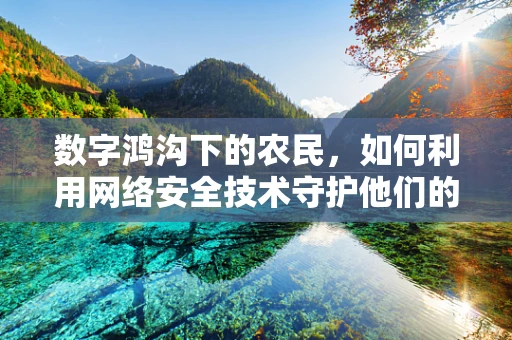 数字鸿沟下的农民，如何利用网络安全技术守护他们的